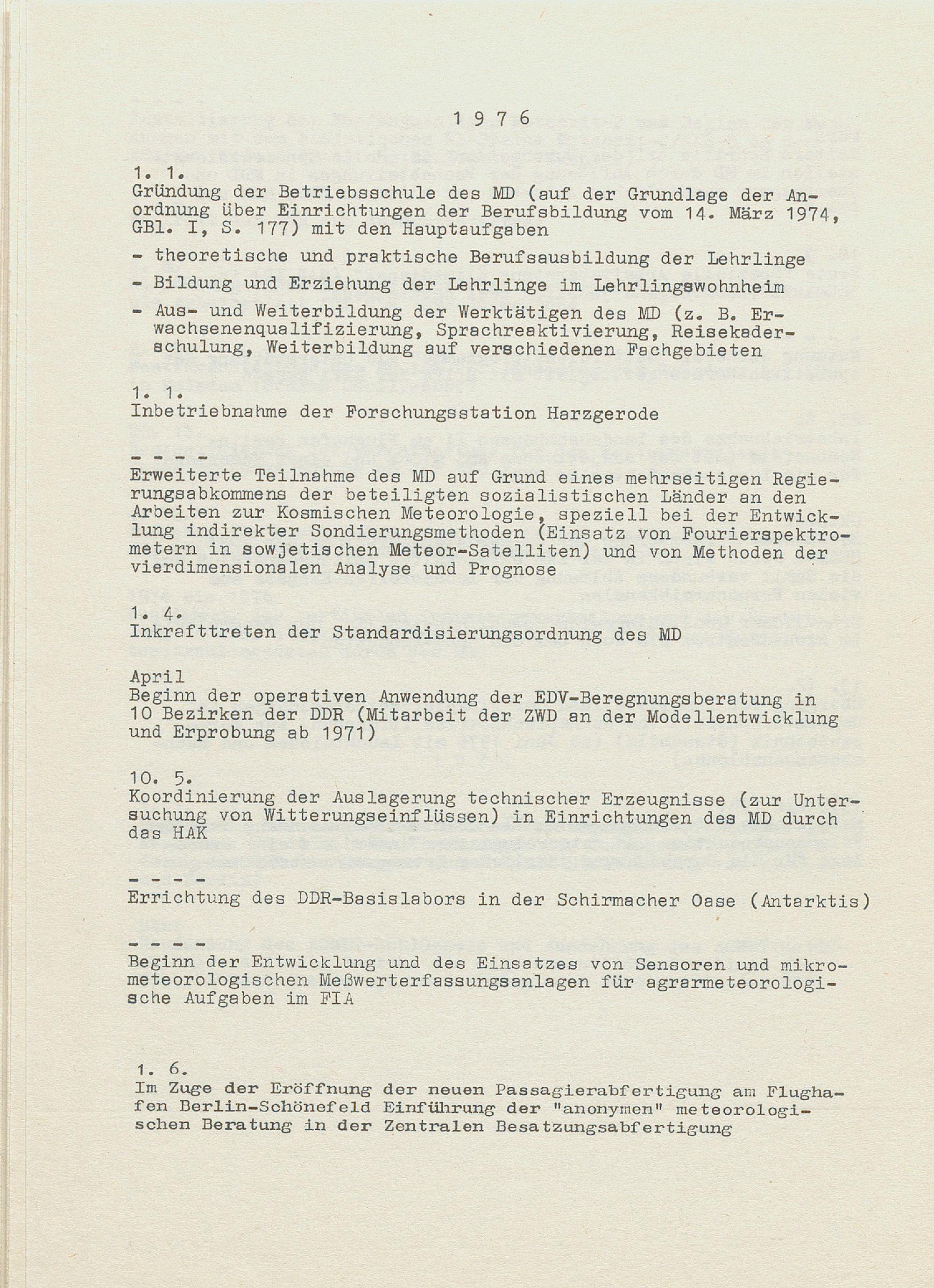 1 9 7 6

1. 1.
Gründung der Betriebsschule des MD (auf der Grundlage der Anordnung über Einrichtungen der Berufsbildung vom 14. März 1974, GBl. I, S. 177) mit den Hauptaufgaben

- theoretische und praktische Berufsausbildung der Lehrlinge

- Bildung und Erziehung der Lehrlinge im Lehrlingswohnheim

- Aus- und Weiterbildung der Werktätigen des MD (z. B. Erwachsenenqualifizierung, Sprachreaktivierung, Reisekaderschulung, Weiterbildung auf verschiedenen Fachgebieten

1. 1.
Inbetriebnahme der Forschungsstation Harzgerode

- - - -
Erweiterte Teilnahme des MD auf Grund eines mehrseitigen Regierungsabkommens der beteiligten sozialistischen Länder an den Arbeiten zur Kosmischen Meteorologie, speziell bei der Entwicklung indirekter Sondierungsmethoden (Einsatz von Fourierspektrometern in sowjetischen Meteor-Satelliten) und von Methoden der vierdimensionalen Analyse und Prognose

1. 4.
Inkrafttreten der Standardisierungsordnung des MD

April
Beginn der operativen Anwendung der EDV-Beregnungsberatung in 10 Bezirken der DDR (Mitarbeit der ZWD an der Modellentwicklung und Erprobung ab 1971)

10. 5.
Koordinierung der Auslagerung technischer Erzeugnisse (zur Untersuchung von Witterungseinflüssen) in Einrichtungen des MD durch das HAK

- - - -
Errichtung des DDR-Basislabors in der Schirmacher Oase (Antarktis)

- - - -
Beginn der Entwicklung und des Einsatzes von Sensoren und mikrometeorologischen Meßwerterfassungsanlagen für agrarmeteorologische Aufgaben im FIA

1. 6.
Im Zuge der Eröffnung der neuen Passagierabfertigung am Flughafen Berlin-Schönefeld Einführung der "anonymen" meteorologischen Beratung in der Zentralen Besatzungsabfertigung